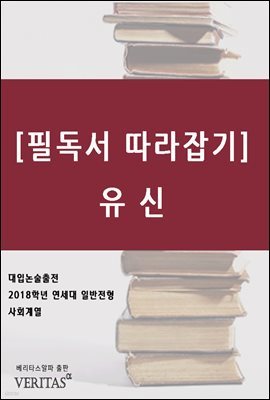 [필독서 따라잡기]
유 신

대입논술출전
2018학년 연세대 일반전형
사회계열

베리타스알파 출판
VERITAS$^{\alpha}$